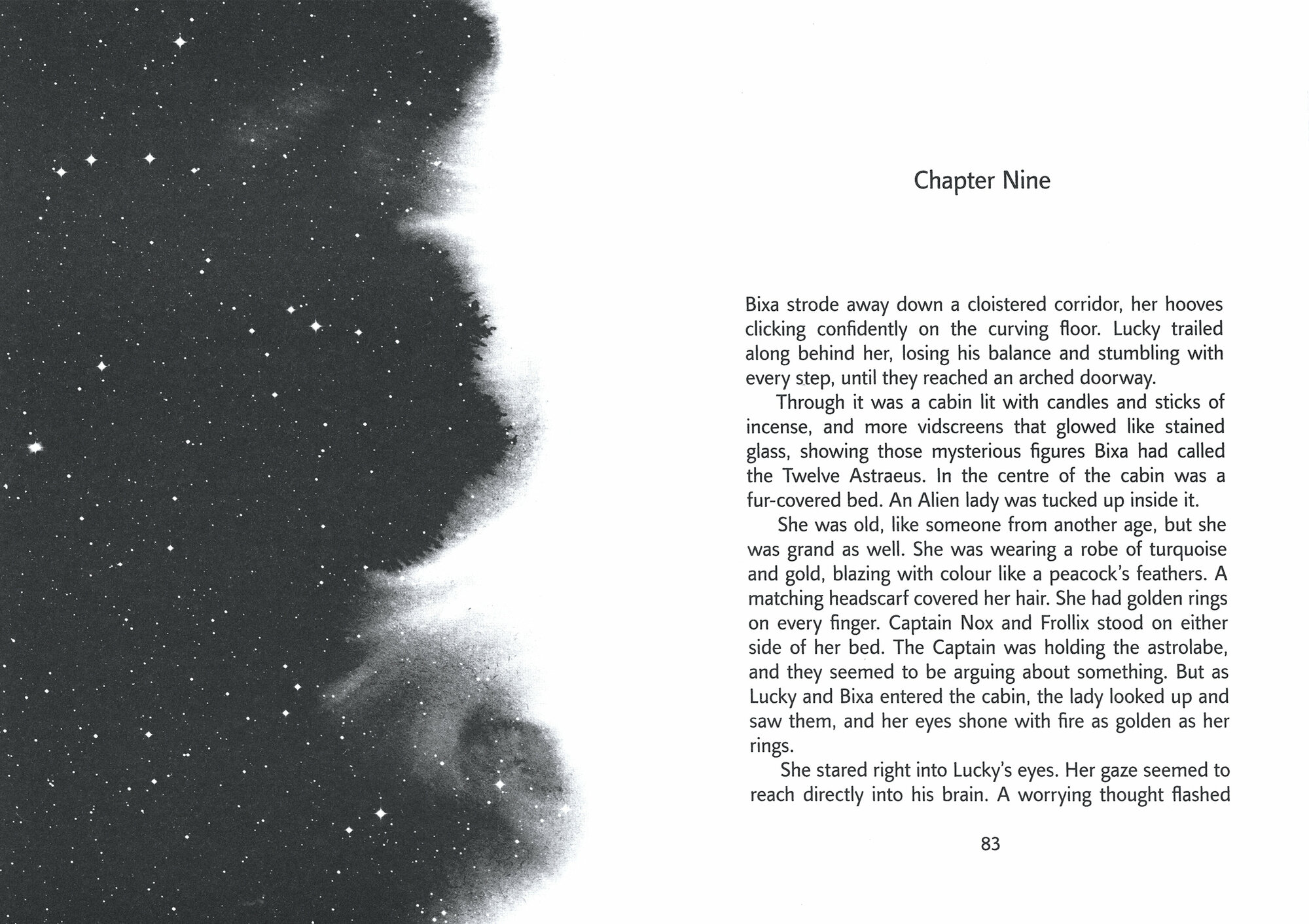 Chapter Nine

Bixa strode away down a cloistered corridor, her hooves clicking confidently on the curving floor. Lucky trailed along behind her, losing his balance and stumbling with every step, until they reached an arched doorway.

Through it was a cabin lit with candles and sticks of incense, and more vidscreens that glowed like stained glass, showing those mysterious figures Bixa had called the Twelve Astraeus. In the centre of the cabin was a fur-covered bed. An Alien lady was tucked up inside it.

She was old, like someone from another age, but she was grand as well. She was wearing a robe of turquoise and gold, blazing with colour like a peacock's feathers. A matching headscarf covered her hair. She had golden rings on every finger. Captain Nox and Frollix stood on either side of her bed. The Captain was holding the astrolabe, and they seemed to be arguing about something. But as Lucky and Bixa entered the cabin, the lady looked up and saw them, and her eyes shone with fire as golden as her rings.

She stared right into Lucky's eyes. Her gaze seemed to reach directly into his brain. A worrying thought flashed

83